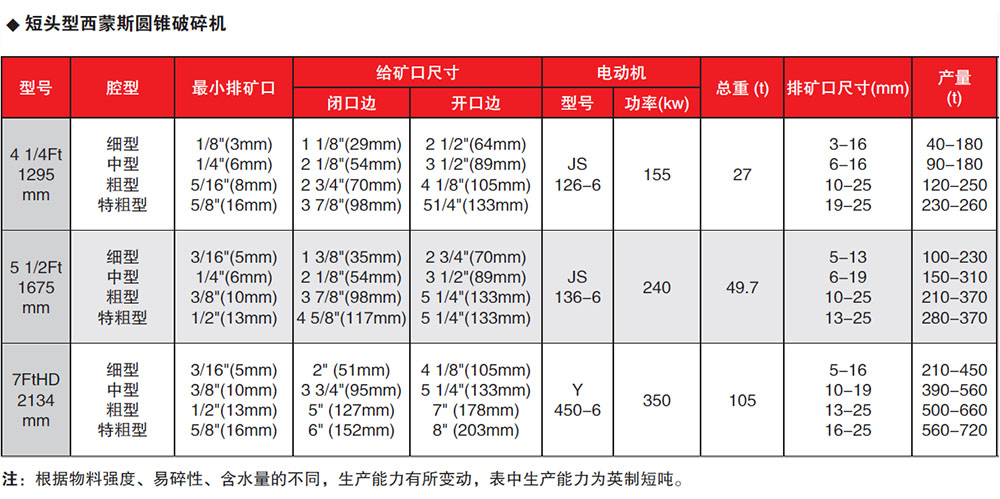 ◆ 短头型西蒙斯圆锥破碎机

| 型号 | 腔型 | 最小排矿口 | 给矿口尺寸 闭口边 | 给矿口尺寸 开口边 | 电动机 型号 | 电动机 功率(kw) | 总重 (t) | 排矿口尺寸(mm) | 产量 (t) |
|---|---|---|---|---|---|---|---|---|---|
| 4 1/4Ft 1295 mm | 细型 中型 粗型 特粗型 | 1/8"(3mm) 1/4"(6mm) 5/16"(8mm) 5/8"(16mm) | 1 1/8"(29mm) 2 1/8"(54mm) 2 3/4"(70mm) 3 7/8"(98mm) | 2 1/2"(64mm) 3 1/2"(89mm) 4 1/8"(105mm) 51/4"(133mm) | JS 126–6 | 155 | 27 | 3–16 6–16 10–25 19–25 | 40–180 90–180 120–250 230–260 |
| 5 1/2Ft 1675 mm | 细型 中型 粗型 特粗型 | 3/16"(5mm) 1/4"(6mm) 3/8"(10mm) 1/2"(13mm) | 1 3/8"(35mm) 2 1/8"(54mm) 3 7/8"(98mm) 4 5/8"(117mm) | 2 3/4"(70mm) 3 1/2"(89mm) 5 1/4"(133mm) 5 1/4"(133mm) | JS 136–6 | 240 | 49.7 | 5–13 6–19 10–25 13–25 | 100–230 150–310 210–370 280–370 |
| 7FtHD 2134 mm | 细型 中型 粗型 特粗型 | 3/16"(5mm) 3/8"(10mm) 1/2"(13mm) 5/8"(16mm) | 2" (51mm) 3 3/4"(95mm) 5" (127mm) 6" (152mm) | 4 1/8"(105mm) 5 1/4"(133mm) 7" (178mm) 8" (203mm) | Y 450–6 | 350 | 105 | 5–16 10–19 13–25 16–25 | 210–450 390–560 500–660 560–720 |

注：根据物料强度、易碎性、含水量的不同，生产能力有所变动，表中生产能力为英制短吨。